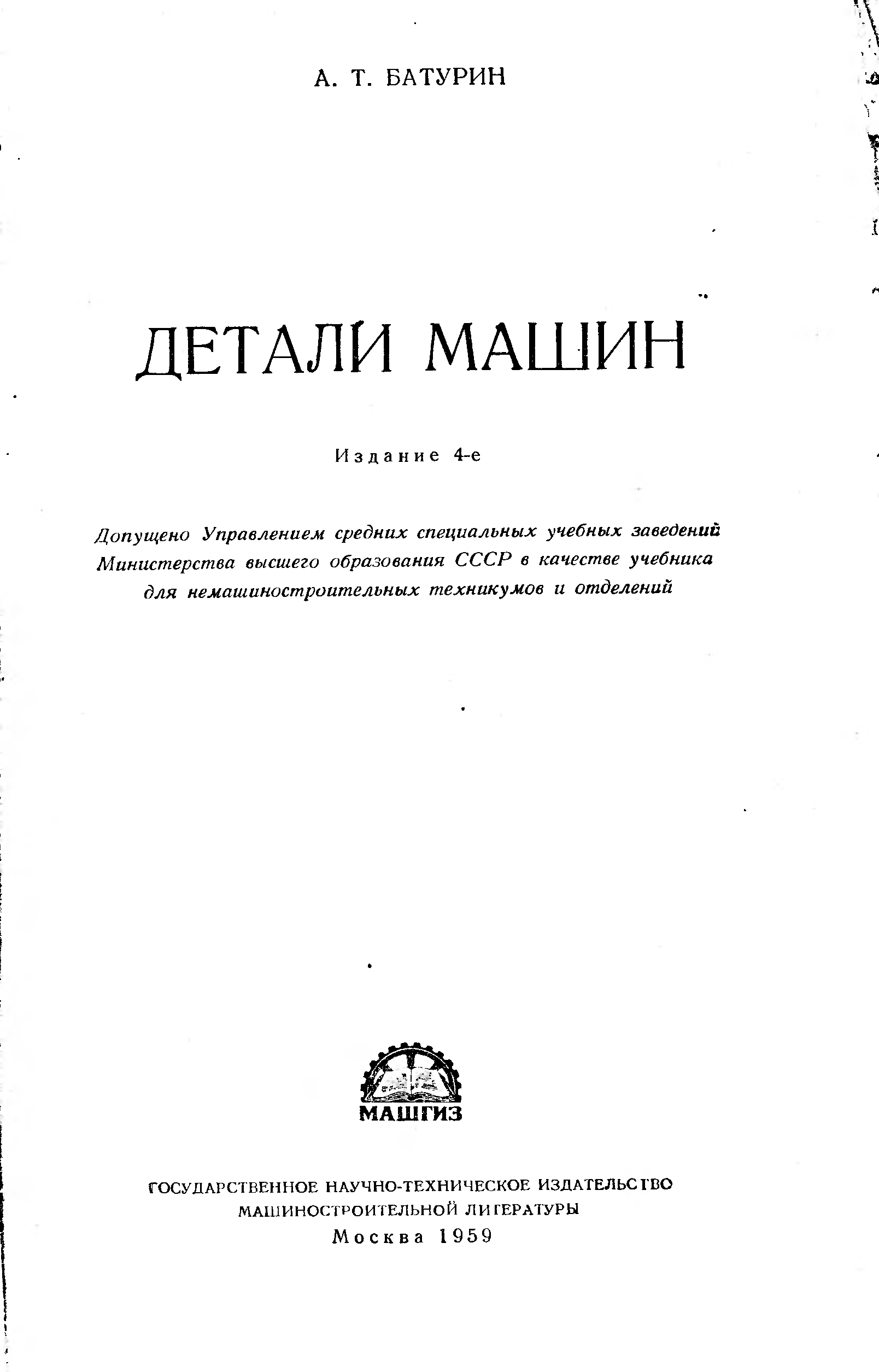 А. Т. БАТУРИН

ДЕТАЛИ МАШИН

Издание 4-е

Допущено Управлением средних специальных учебных заведений Министерства высшего образования СССР в качестве учебника для немашиностроительных техникумов и отделений

МАШГИЗ

ГОСУДАРСТВЕННОЕ НАУЧНО-ТЕХНИЧЕСКОЕ ИЗДАТЕЛЬСТВО
МАШИНОСТРОИТЕЛЬНОЙ ЛИТЕРАТУРЫ
Москва 1959